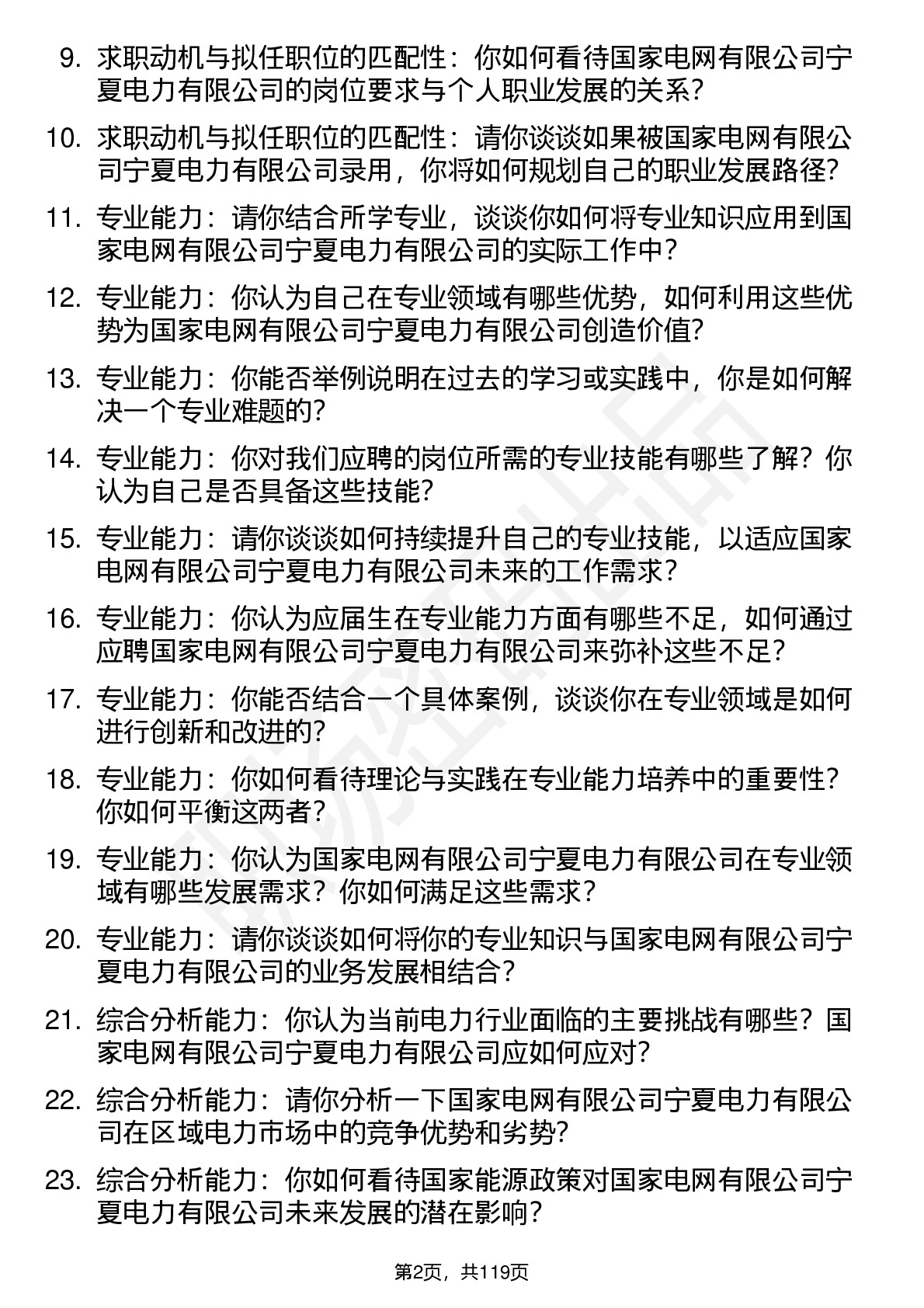 9. 求职动机与拟任职位的匹配性：你如何看待国家电网有限公司宁夏电力有限公司的岗位要求与个人职业发展的关系？

10. 求职动机与拟任职位的匹配性：请你谈谈如果被国家电网有限公司宁夏电力有限公司录用，你将如何规划自己的职业发展路径？

11. 专业能力：请你结合所学专业，谈谈你如何将专业知识应用到国家电网有限公司宁夏电力有限公司的实际工作中？

12. 专业能力：你认为自己在专业领域有哪些优势，如何利用这些优势为国家电网有限公司宁夏电力有限公司创造价值？

13. 专业能力：你能否举例说明在过去的学习或实践中，你是如何解决一个专业难题的？

14. 专业能力：你对我们应聘的岗位所需的专业技能有哪些了解？你认为自己是否具备这些技能？

15. 专业能力：请你谈谈如何持续提升自己的专业技能，以适应国家电网有限公司宁夏电力有限公司未来的工作需求？

16. 专业能力：你认为应届生在专业能力方面有哪些不足，如何通过应聘国家电网有限公司宁夏电力有限公司来弥补这些不足？

17. 专业能力：你能否结合一个具体案例，谈谈你在专业领域是如何进行创新和改进的？

18. 专业能力：你如何看待理论与实践在专业能力培养中的重要性？你如何平衡这两者？

19. 专业能力：你认为国家电网有限公司宁夏电力有限公司在专业领域有哪些发展需求？你如何满足这些需求？

20. 专业能力：请你谈谈如何将你的专业知识与国家电网有限公司宁夏电力有限公司的业务发展相结合？

21. 综合分析能力：你认为当前电力行业面临的主要挑战有哪些？国家电网有限公司宁夏电力有限公司应如何应对？

22. 综合分析能力：请你分析一下国家电网有限公司宁夏电力有限公司在区域电力市场中的竞争优势和劣势？

23. 综合分析能力：你如何看待国家能源政策对国家电网有限公司宁夏电力有限公司未来发展的潜在影响？

第2页，共119页